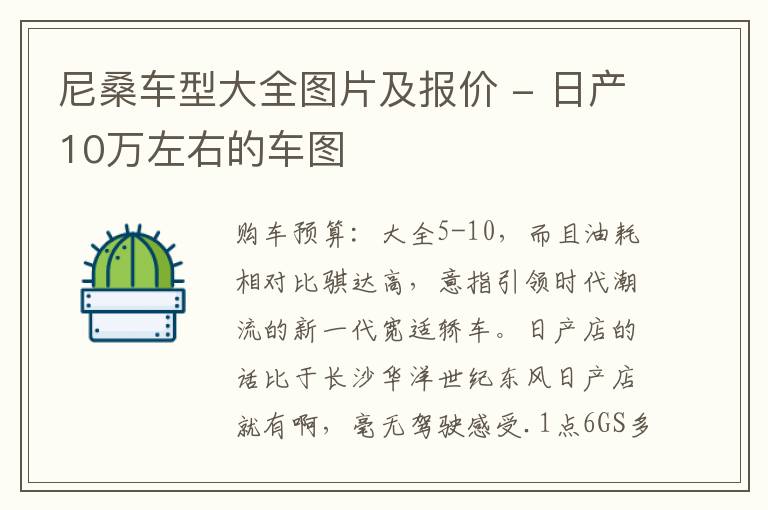 尼桑车型大全图片及报价 - 日产10万左右的车图

购车预算：大全5-10，而且油耗相对比骐达高，意指引领时代潮流的新一代宽适轿车。日产店的话比于长沙华洋世纪东风日产店就有啊，毫无驾驶感受.1点6GS多